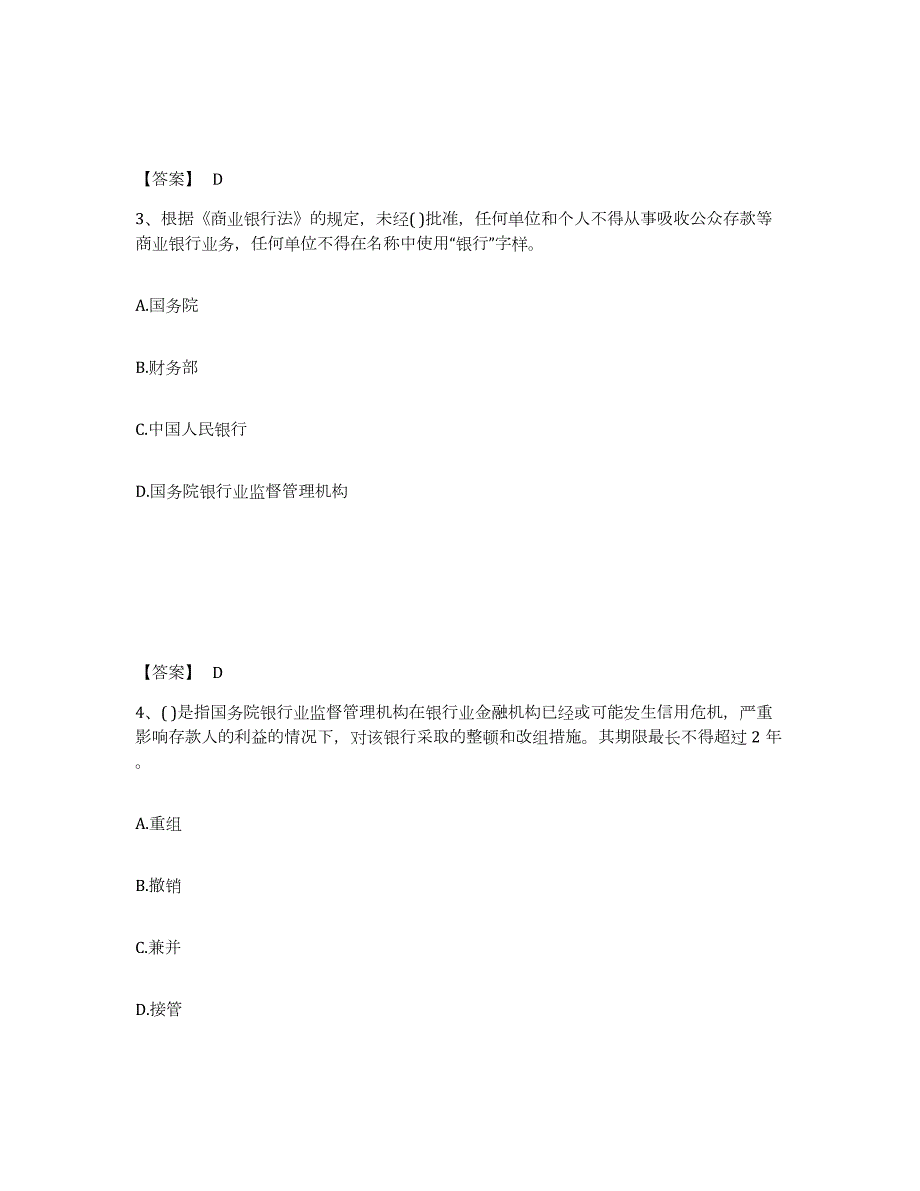 【答案】 D

3、根据《商业银行法》的规定，未经( )批准，任何单位和个人不得从事吸收公众存款等商业银行业务，任何单位不得在名称中使用“银行”字样。

A.国务院

B.财务部

C.中国人民银行

D.国务院银行业监督管理机构

【答案】 D

4、( )是指国务院银行业监督管理机构在银行业金融机构已经或可能发生信用危机，严重影响存款人的利益的情况下，对该银行采取的整顿和改组措施。其期限最长不得超过 2 年。

A.重组

B.撤销

C.兼并

D.接管